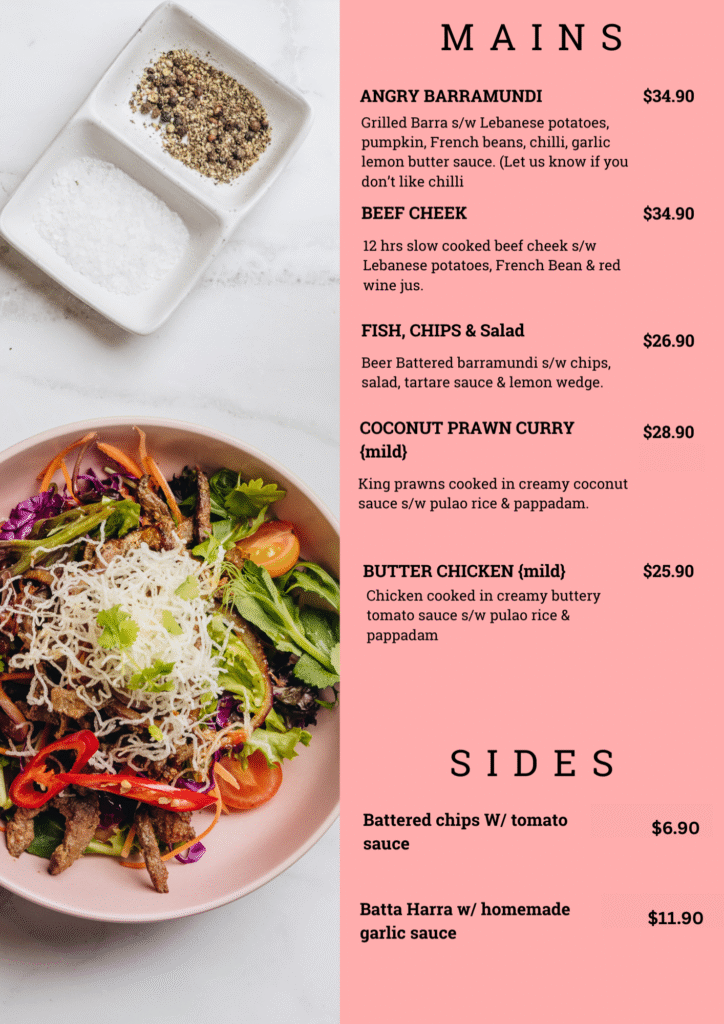 MAINS

ANGRY BARRAMUNDI
$34.90

Grilled Barra s/w Lebanese potatoes, pumpkin, French beans, chilli, garlic lemon butter sauce. (Let us know if you don't like chilli

BEEF CHEEK
$34.90

12 hrs slow cooked beef cheek s/w Lebanese potatoes, French Bean & red wine jus.

FISH, CHIPS & Salad
$26.90

Beer Battered barramundi s/w chips, salad, tartare sauce & lemon wedge.

COCONUT PRAWN CURRY {mild}
$28.90

King prawns cooked in creamy coconut sauce s/w pulao rice & pappadam.

BUTTER CHICKEN {mild}
$25.90

Chicken cooked in creamy buttery tomato sauce s/w pulao rice & pappadam

SIDES

Battered chips W/ tomato sauce
$6.90

Batta Harra w/ homemade garlic sauce
$11.90